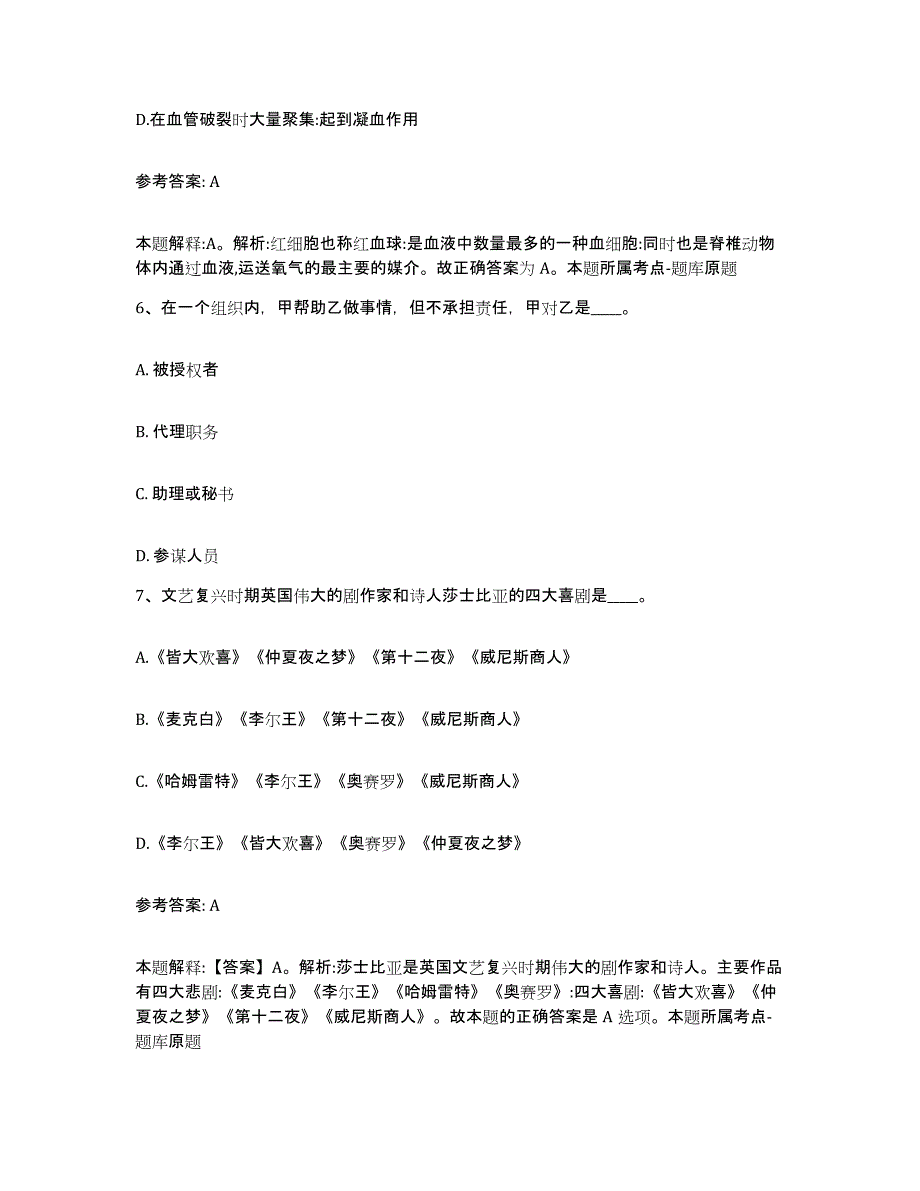 D.在血管破裂时大量聚集:起到凝血作用

参考答案: A

本题解释:A。解析:红细胞也称红血球:是血液中数量最多的一种血细胞:同时也是脊椎动物体内通过血液,运送氧气的最主要的媒介。故正确答案为 A。本题所属考点-题库原题

6、在一个组织内，甲帮助乙做事情，但不承担责任，甲对乙是____。

A. 被授权者

B. 代理职务

C. 助理或秘书

D. 参谋人员

7、文艺复兴时期英国伟大的剧作家和诗人莎士比亚的四大喜剧是____。

A.《皆大欢喜》《仲夏夜之梦》《第十二夜》《威尼斯商人》

B.《麦克白》《李尔王》《第十二夜》《威尼斯商人》

C.《哈姆雷特》《李尔王》《奥赛罗》《威尼斯商人》

D.《李尔王》《皆大欢喜》《奥赛罗》《仲夏夜之梦》

参考答案: A

本题解释:【答案】A。解析:莎士比亚是英国文艺复兴时期伟大的剧作家和诗人。主要作品有四大悲剧:《麦克白》《李尔王》《哈姆雷特》《奥赛罗》:四大喜剧:《皆大欢喜》《仲夏夜之梦》《第十二夜》《威尼斯商人》。故本题的正确答案是 A 选项。本题所属考点-题库原题